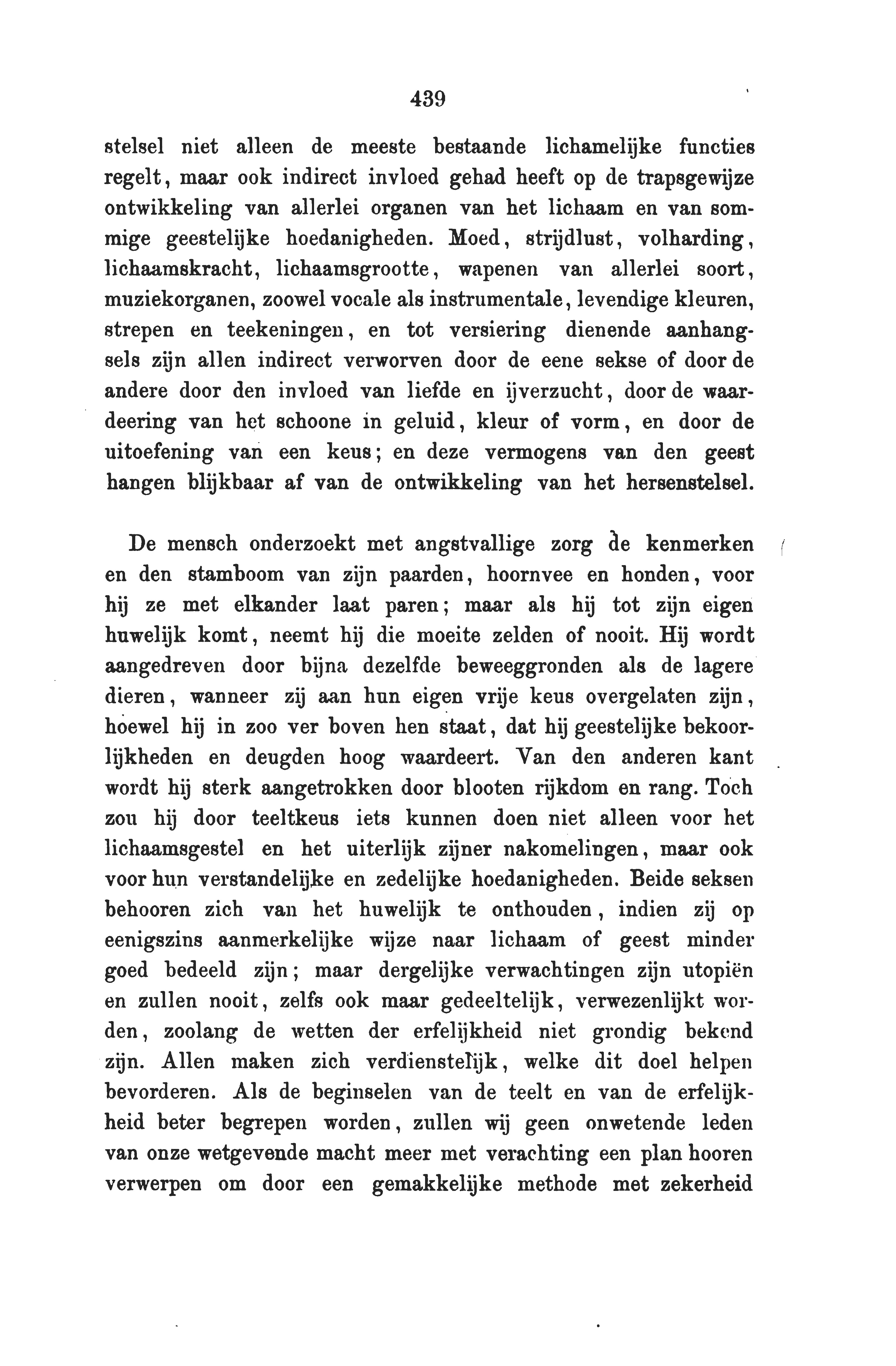 439

stelsel niet alleen de meeste bestaande lichamelijke functies regelt, maar ook indirect invloed gehad heeft op de trapsgewijze ontwikkeling van allerlei organen van het lichaam en van sommige geestelijke hoedanigheden. Moed, strijdlust, volharding, lichaamskracht, lichaamsgrootte, wapenen van allerlei soort, muziekorganen, zoowel vocale als instrumentale, levendige kleuren, strepen en teekeningen, en tot versiering dienende aanhangsels zijn allen indirect verworven door de eene sekse of door de andere door den invloed van liefde en ijverzucht, door de waardeering van het schoone in geluid, kleur of vorm, en door de uitoefening van een keus; en deze vermogens van den geest hangen blijkbaar af van de ontwikkeling van het hersenstelsel.

De mensch onderzoekt met angstvallige zorg de kenmerken en den stamboom van zijn paarden, hoornvee en honden, voor hij ze met elkander laat paren; maar als hij tot zijn eigen huwelijk komt, neemt hij die moeite zelden of nooit. Hij wordt aangedreven door bijna dezelfde beweeggronden als de lagere dieren, wanneer zij aan hun eigen vrije keus overgelaten zijn, hoewel hij in zoo ver boven hen staat, dat hij geestelijke bekoorlijkheden en deugden hoog waardeert. Van den anderen kant wordt hij sterk aangetrokken door blooten rijkdom en rang. Toch zou hij door teeltkeus iets kunnen doen niet alleen voor het lichaamsgestel en het uiterlijk zijner nakomelingen, maar ook voor hun verstandelijke en zedelijke hoedanigheden. Beide seksen behooren zich van het huwelijk te onthouden, indien zij op eenigszins aanmerkelijke wijze naar lichaam of geest minder goed bedeeld zijn; maar dergelijke verwachtingen zijn utopiën en zullen nooit, zelfs ook maar gedeeltelijk, verwezenlijkt worden, zoolang de wetten der erfelijkheid niet grondig bekend zijn. Allen maken zich verdienstelijk, welke dit doel helpen bevorderen. Als de beginselen van de teelt en van de erfelijkheid beter begrepen worden, zullen wij geen onwetende leden van onze wetgevende macht meer met verachting een plan hooren verwerpen om door een gemakkelijke methode met zekerheid